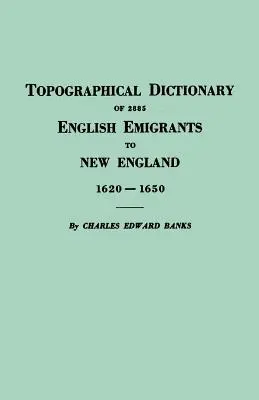 TOPOGRAPHICAL DICTIONARY

OF 2885

ENGLISH EMIGRANTS

TO

NEW ENGLAND

1620 — 1650

By CHARLES EDWARD BANKS